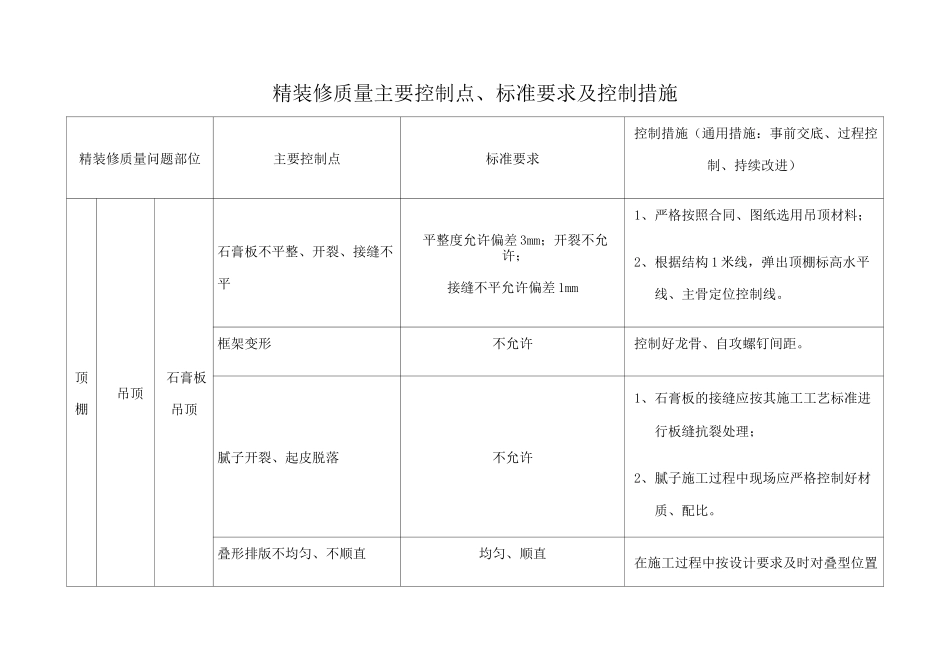 精装修质量主要控制点、标准要求及控制措施

| 精装修质量问题部位 | | | 主要控制点 | 标准要求 | 控制措施（通用措施：事前交底、过程控制、持续改进） |
|---|---|---|---|---|---|
| 顶棚 | 吊顶 | 石膏板吊顶 | 石膏板不平整、开裂、接缝不平 | 平整度允许偏差3mm；开裂不允许；接缝不平允许偏差1mm | 1、严格按照合同、图纸选用吊顶材料；2、根据结构1米线，弹出顶棚标高水平线、主骨定位控制线。 |
| | | | 框架变形 | 不允许 | 控制好龙骨、自攻螺钉间距。 |
| | | | 腻子开裂、起皮脱落 | 不允许 | 1、石膏板的接缝应按其施工工艺标准进行板缝抗裂处理；2、腻子施工过程中现场应严格控制好材质、配比。 |
| | | | 叠形排版不均匀、不顺直 | 均匀、顺直 | 在施工过程中按设计要求及时对叠型位置 |